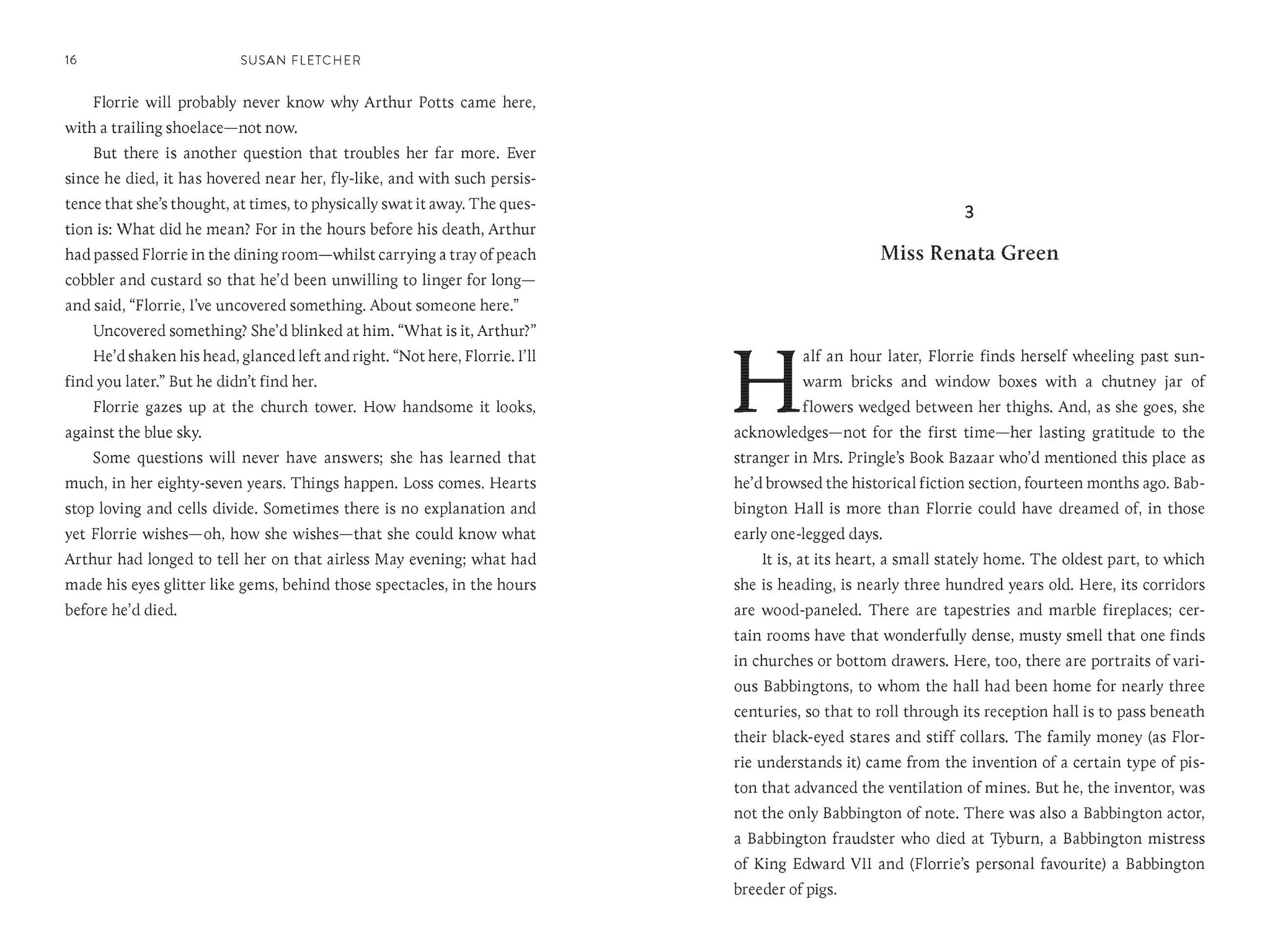 16 SUSAN FLETCHER

Florrie will probably never know why Arthur Potts came here, with a trailing shoelace—not now.

But there is another question that troubles her far more. Ever since he died, it has hovered near her, fly-like, and with such persistence that she's thought, at times, to physically swat it away. The question is: What did he mean? For in the hours before his death, Arthur had passed Florrie in the dining room—whilst carrying a tray of peach cobbler and custard so that he'd been unwilling to linger for long—and said, "Florrie, I've uncovered something. About someone here."

Uncovered something? She'd blinked at him. "What is it, Arthur?"

He'd shaken his head, glanced left and right. "Not here, Florrie. I'll find you later." But he didn't find her.

Florrie gazes up at the church tower. How handsome it looks, against the blue sky.

Some questions will never have answers; she has learned that much, in her eighty-seven years. Things happen. Loss comes. Hearts stop loving and cells divide. Sometimes there is no explanation and yet Florrie wishes—oh, how she wishes—that she could know what Arthur had longed to tell her on that airless May evening; what had made his eyes glitter like gems, behind those spectacles, in the hours before he'd died.

3

Miss Renata Green

Half an hour later, Florrie finds herself wheeling past sun-warm bricks and window boxes with a chutney jar of flowers wedged between her thighs. And, as she goes, she acknowledges—not for the first time—her lasting gratitude to the stranger in Mrs. Pringle's Book Bazaar who'd mentioned this place as he'd browsed the historical fiction section, fourteen months ago. Babbington Hall is more than Florrie could have dreamed of, in those early one-legged days.

It is, at its heart, a small stately home. The oldest part, to which she is heading, is nearly three hundred years old. Here, its corridors are wood-paneled. There are tapestries and marble fireplaces; certain rooms have that wonderfully dense, musty smell that one finds in churches or bottom drawers. Here, too, there are portraits of various Babbingtons, to whom the hall had been home for nearly three centuries, so that to roll through its reception hall is to pass beneath their black-eyed stares and stiff collars. The family money (as Florrie understands it) came from the invention of a certain type of piston that advanced the ventilation of mines. But he, the inventor, was not the only Babbington of note. There was also a Babbington actor, a Babbington fraudster who died at Tyburn, a Babbington mistress of King Edward VII and (Florrie's personal favourite) a Babbington breeder of pigs.